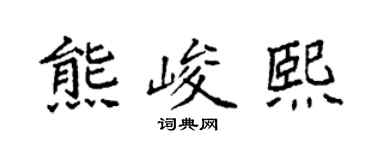 熊峻熙

词典网